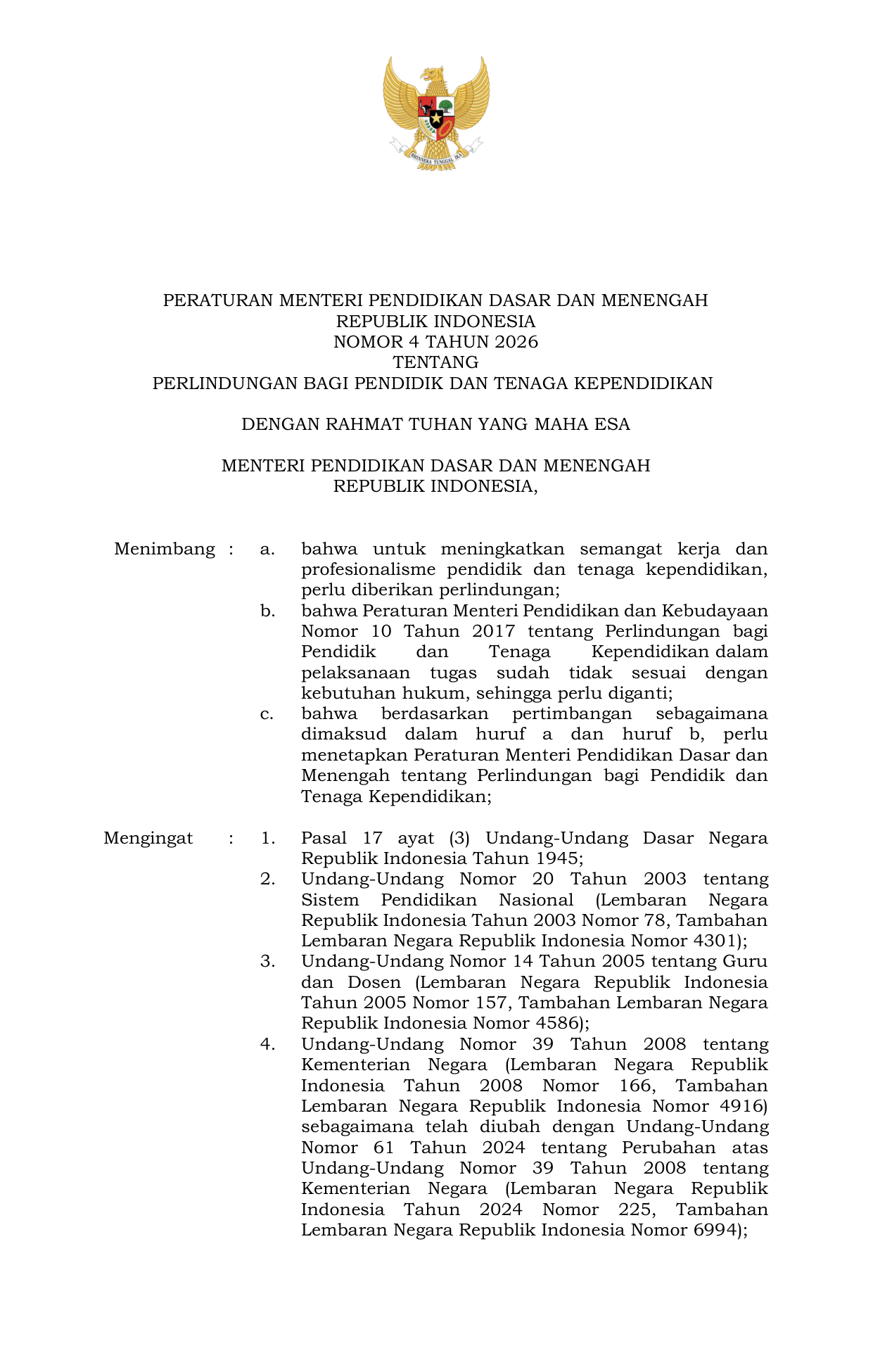 BHINNEKA TUNGGAL IKA

PERATURAN MENTERI PENDIDIKAN DASAR DAN MENENGAH
REPUBLIK INDONESIA
NOMOR 4 TAHUN 2026
TENTANG
PERLINDUNGAN BAGI PENDIDIK DAN TENAGA KEPENDIDIKAN

DENGAN RAHMAT TUHAN YANG MAHA ESA

MENTERI PENDIDIKAN DASAR DAN MENENGAH
REPUBLIK INDONESIA,

Menimbang : a. bahwa untuk meningkatkan semangat kerja dan profesionalisme pendidik dan tenaga kependidikan, perlu diberikan perlindungan;
b. bahwa Peraturan Menteri Pendidikan dan Kebudayaan Nomor 10 Tahun 2017 tentang Perlindungan bagi Pendidik dan Tenaga Kependidikan dalam pelaksanaan tugas sudah tidak sesuai dengan kebutuhan hukum, sehingga perlu diganti;
c. bahwa berdasarkan pertimbangan sebagaimana dimaksud dalam huruf a dan huruf b, perlu menetapkan Peraturan Menteri Pendidikan Dasar dan Menengah tentang Perlindungan bagi Pendidik dan Tenaga Kependidikan;

Mengingat : 1. Pasal 17 ayat (3) Undang-Undang Dasar Negara Republik Indonesia Tahun 1945;
2. Undang-Undang Nomor 20 Tahun 2003 tentang Sistem Pendidikan Nasional (Lembaran Negara Republik Indonesia Tahun 2003 Nomor 78, Tambahan Lembaran Negara Republik Indonesia Nomor 4301);
3. Undang-Undang Nomor 14 Tahun 2005 tentang Guru dan Dosen (Lembaran Negara Republik Indonesia Tahun 2005 Nomor 157, Tambahan Lembaran Negara Republik Indonesia Nomor 4586);
4. Undang-Undang Nomor 39 Tahun 2008 tentang Kementerian Negara (Lembaran Negara Republik Indonesia Tahun 2008 Nomor 166, Tambahan Lembaran Negara Republik Indonesia Nomor 4916) sebagaimana telah diubah dengan Undang-Undang Nomor 61 Tahun 2024 tentang Perubahan atas Undang-Undang Nomor 39 Tahun 2008 tentang Kementerian Negara (Lembaran Negara Republik Indonesia Tahun 2024 Nomor 225, Tambahan Lembaran Negara Republik Indonesia Nomor 6994);